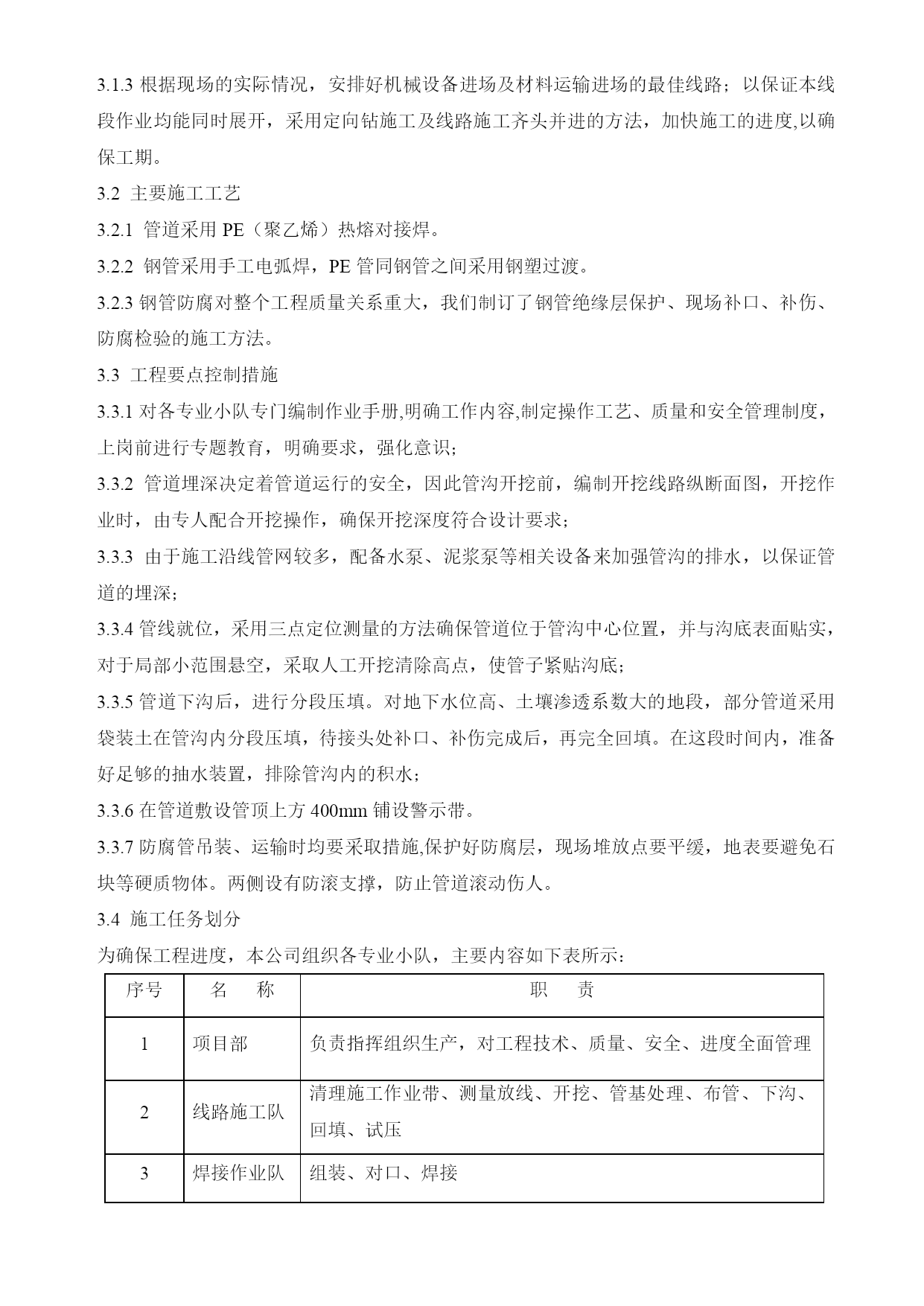 3.1.3 根据现场的实际情况，安排好机械设备进场及材料运输进场的最佳线路；以保证本线段作业均能同时展开，采用定向钻施工及线路施工齐头并进的方法，加快施工的进度,以确保工期。

3.2 主要施工工艺

3.2.1 管道采用 PE（聚乙烯）热熔对接焊。

3.2.2 钢管采用手工电弧焊，PE 管同钢管之间采用钢塑过渡。

3.2.3 钢管防腐对整个工程质量关系重大，我们制订了钢管绝缘层保护、现场补口、补伤、防腐检验的施工方法。

3.3 工程要点控制措施

3.3.1 对各专业小队专门编制作业手册,明确工作内容,制定操作工艺、质量和安全管理制度，上岗前进行专题教育，明确要求，强化意识；

3.3.2 管道埋深决定着管道运行的安全，因此管沟开挖前，编制开挖线路纵断面图，开挖作业时，由专人配合开挖操作，确保开挖深度符合设计要求；

3.3.3 由于施工沿线管网较多，配备水泵、泥浆泵等相关设备来加强管沟的排水，以保证管道的埋深；

3.3.4 管线就位，采用三点定位测量的方法确保管道位于管沟中心位置，并与沟底表面贴实，对于局部小范围悬空，采取人工开挖清除高点，使管子紧贴沟底；

3.3.5 管道下沟后，进行分段压填。对地下水位高、土壤渗透系数大的地段，部分管道采用袋装土在管沟内分段压填，待接头处补口、补伤完成后，再完全回填。在这段时间内，准备好足够的抽水装置，排除管沟内的积水；

3.3.6 在管道敷设管顶上方 400mm 铺设警示带。

3.3.7 防腐管吊装、运输时均要采取措施,保护好防腐层，现场堆放点要平缓，地表要避免石块等硬质物体。两侧设有防滚支撑，防止管道滚动伤人。

3.4 施工任务划分

为确保工程进度，本公司组织各专业小队，主要内容如下表所示：

| 序号 | 名 称 | 职 责 |
|---|---|---|
| 1 | 项目部 | 负责指挥组织生产，对工程技术、质量、安全、进度全面管理 |
| 2 | 线路施工队 | 清理施工作业带、测量放线、开挖、管基处理、布管、下沟、回填、试压 |
| 3 | 焊接作业队 | 组装、对口、焊接 |